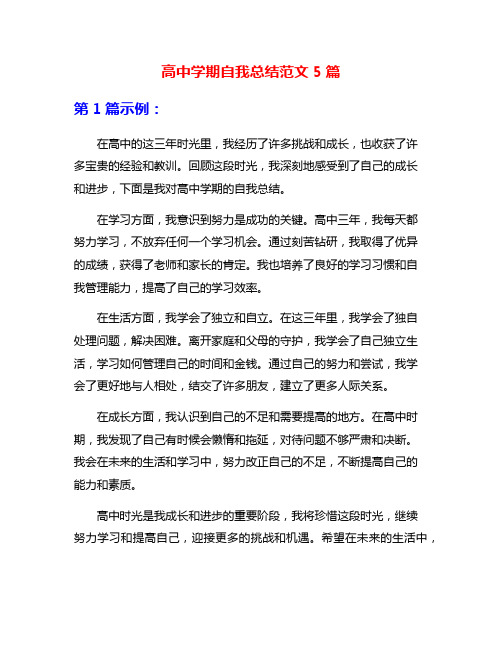 高中学期自我总结范文 5 篇

第 1 篇示例：

在高中的这三年时光里，我经历了许多挑战和成长，也收获了许多宝贵的经验和教训。回顾这段时光，我深刻地感受到了自己的成长和进步，下面是我对高中学期的自我总结。

在学习方面，我意识到努力是成功的关键。高中三年，我每天都努力学习，不放弃任何一个学习机会。通过刻苦钻研，我取得了优异的成绩，获得了老师和家长的肯定。我也培养了良好的学习习惯和自我管理能力，提高了自己的学习效率。

在生活方面，我学会了独立和自立。在这三年里，我学会了独自处理问题，解决困难。离开家庭和父母的守护，我学会了自己独立生活，学习如何管理自己的时间和金钱。通过自己的努力和尝试，我学会了更好地与人相处，结交了许多朋友，建立了更多人际关系。

在成长方面，我认识到自己的不足和需要提高的地方。在高中时期，我发现了自己有时候会懒惰和拖延，对待问题不够严肃和决断。我会在未来的生活和学习中，努力改正自己的不足，不断提高自己的能力和素质。

高中时光是我成长和进步的重要阶段，我将珍惜这段时光，继续努力学习和提高自己，迎接更多的挑战和机遇。希望在未来的生活中，